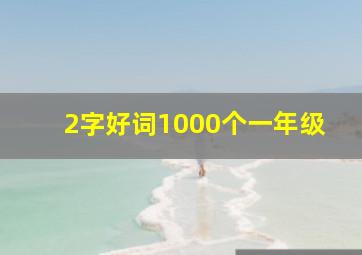 2字好词1000个一年级